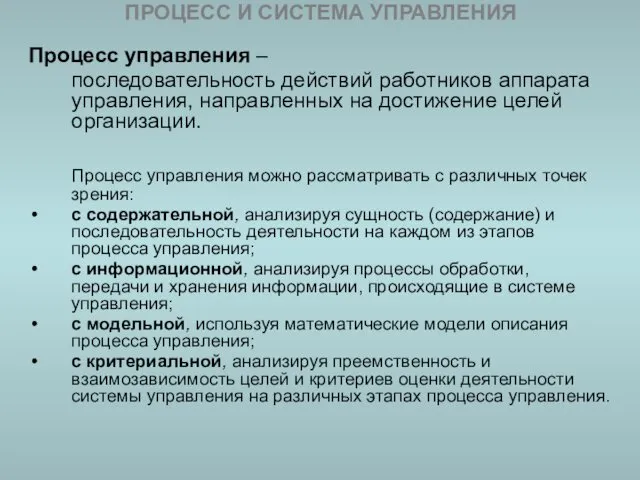 ПРОЦЕСС И СИСТЕМА УПРАВЛЕНИЯ

Процесс управления – последовательность действий работников аппарата управления, направленных на достижение целей организации.

Процесс управления можно рассматривать с различных точек зрения:

• с содержательной, анализируя сущность (содержание) и последовательность деятельности на каждом из этапов процесса управления;
• с информационной, анализируя процессы обработки, передачи и хранения информации, происходящие в системе управления;
• с модельной, используя математические модели описания процесса управления;
• с критериальной, анализируя преемственность и взаимозависимость целей и критериев оценки деятельности системы управления на различных этапах процесса управления.